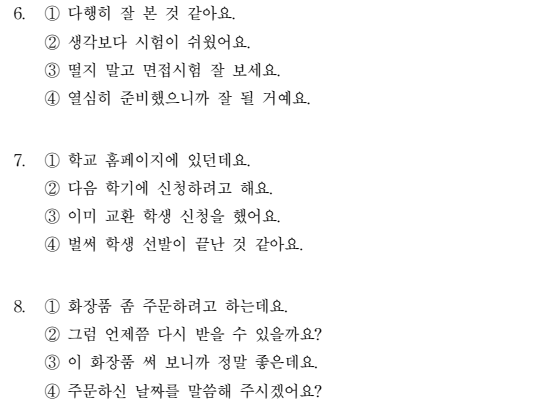 6. ① 다행히 잘 본 것 같아요.
② 생각보다 시험이 쉬웠어요.
③ 떨지 말고 면접시험 잘 보세요.
④ 열심히 준비했으니까 잘 될 거예요.

7. ① 학교 홈페이지에 있던데요.
② 다음 학기에 신청하려고 해요.
③ 이미 교환 학생 신청을 했어요.
④ 벌써 학생 선발이 끝난 것 같아요.

8. ① 화장품 좀 주문하려고 하는데요.
② 그럼 언제쯤 다시 받을 수 있을까요?
③ 이 화장품 써 보니까 정말 좋은데요.
④ 주문하신 날짜를 말씀해 주시겠어요?